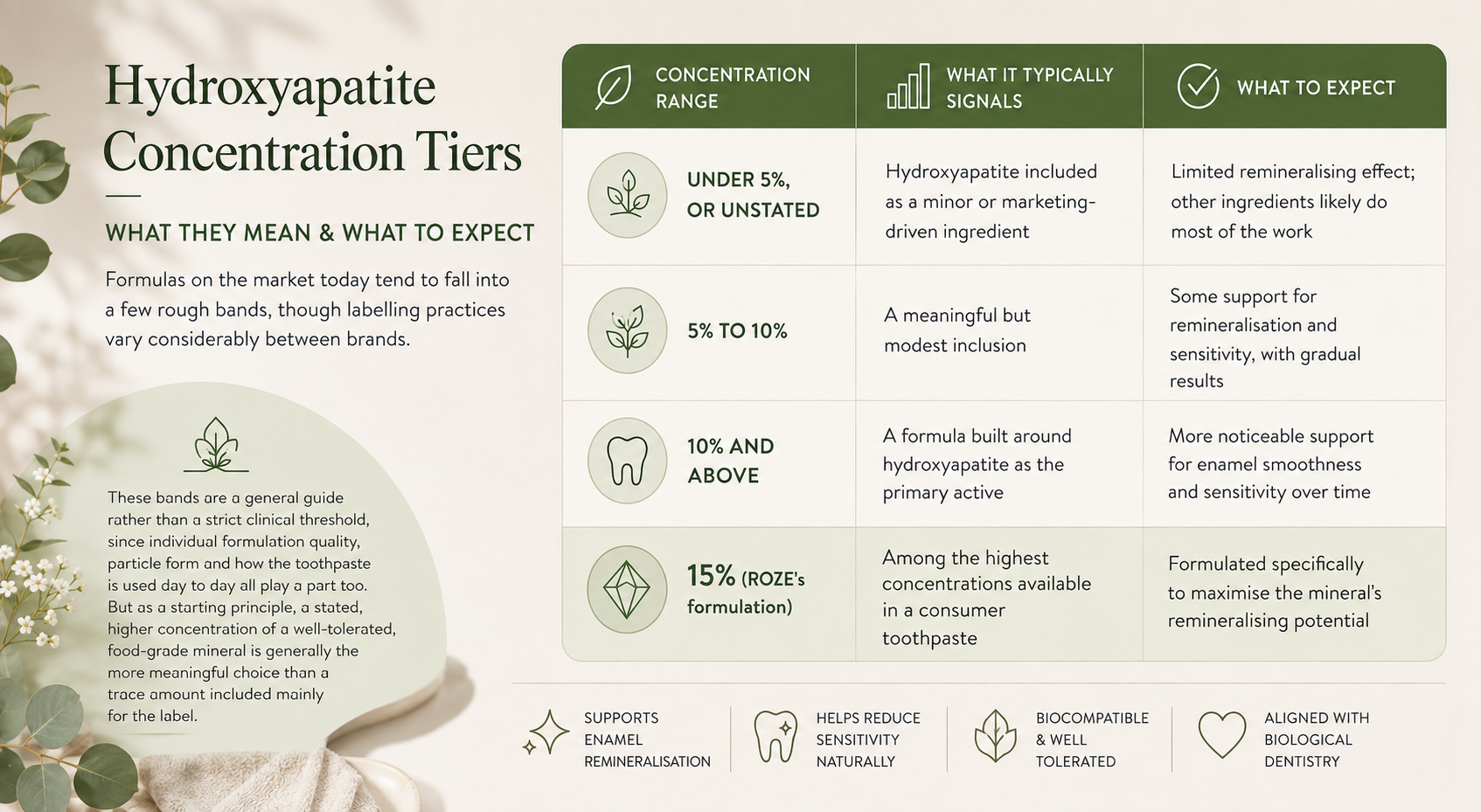 Hydroxyapatite Concentration Tiers

WHAT THEY MEAN & WHAT TO EXPECT

Formulas on the market today tend to fall into a few rough bands, though labelling practices vary considerably between brands.

These bands are a general guide rather than a strict clinical threshold, since individual formulation quality, particle form and how the toothpaste is used day to day all play a part too. But as a starting principle, a stated, higher concentration of a well-tolerated, food-grade mineral is generally the more meaningful choice than a trace amount included mainly for the label.

| CONCENTRATION RANGE | WHAT IT TYPICALLY SIGNALS | WHAT TO EXPECT |
|---|---|---|
| UNDER 5%, OR UNSTATED | Hydroxyapatite included as a minor or marketing-driven ingredient | Limited remineralising effect; other ingredients likely do most of the work |
| 5% TO 10% | A meaningful but modest inclusion | Some support for remineralisation and sensitivity, with gradual results |
| 10% AND ABOVE | A formula built around hydroxyapatite as the primary active | More noticeable support for enamel smoothness and sensitivity over time |
| 15% (ROZE's formulation) | Among the highest concentrations available in a consumer toothpaste | Formulated specifically to maximise the mineral's remineralising potential |

SUPPORTS ENAMEL REMINERALISATION

HELPS REDUCE SENSITIVITY NATURALLY

BIOCOMPATIBLE & WELL TOLERATED

ALIGNED WITH BIOLOGICAL DENTISTRY